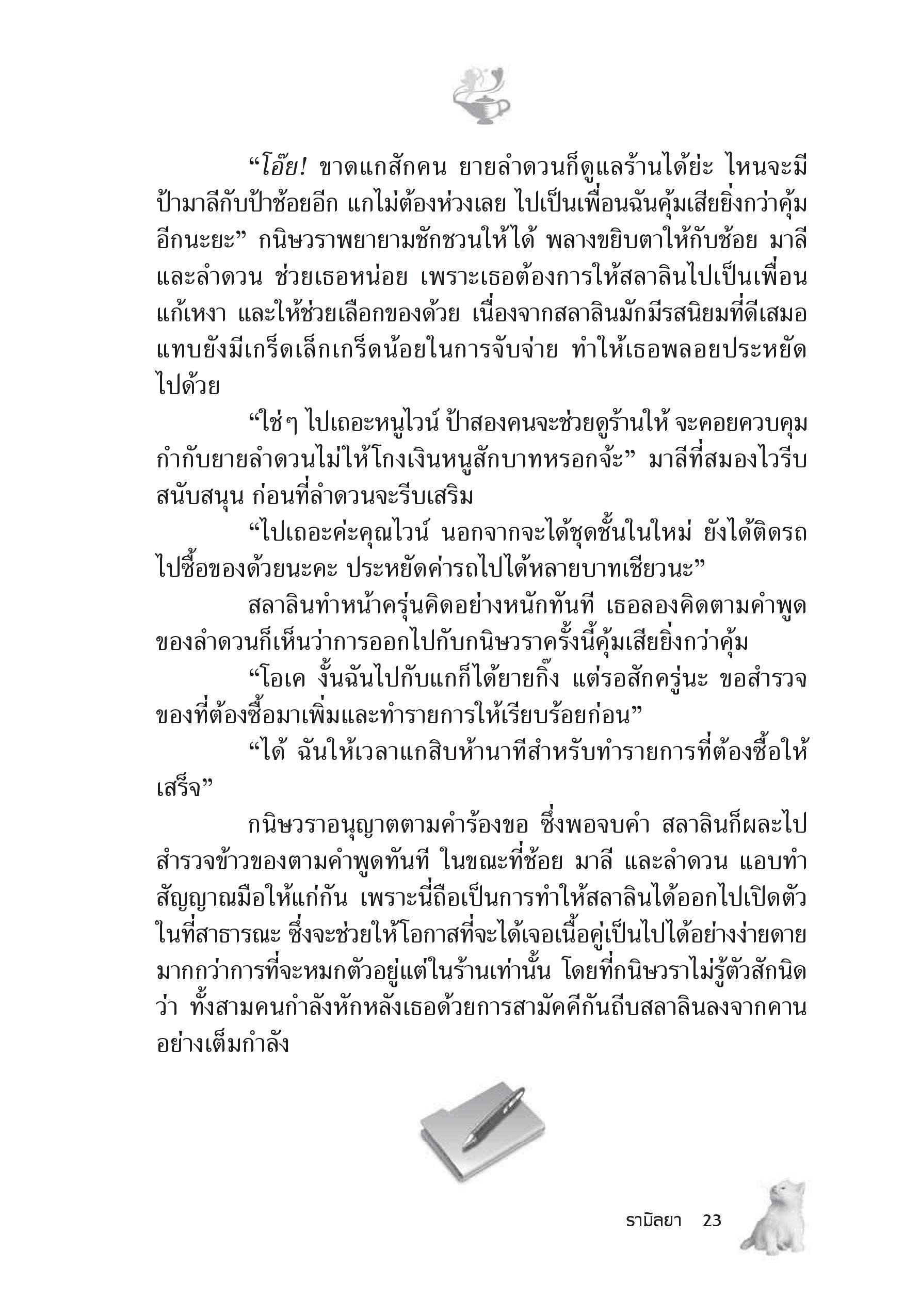 “โอ๊ย! ขาดแกสักคน ยายลำดวนก็ดูแลร้านได้ย่ะ ไหนจะมีป้ามาลีกับป้าช้อยอีก แกไม่ต้องห่วงเลย ไปเป็นเพื่อนฉันคุ้มเสียยิ่งกว่าคุ้มอีกนะยะ” กนิษวราพยายามชักชวนให้ได้ พลางขยิบตาให้กับช้อย มาลี และลำดวน ช่วยเธอหน่อย เพราะเธอต้องการให้สลาลินไปเป็นเพื่อนแก้เหงา และให้ช่วยเลือกของด้วย เนื่องจากสลาลินมักมีรสนิยมที่ดีเสมอ แทบยังมีเกร็ดเล็กเกร็ดน้อยในการจับจ่าย ทำให้เธอพลอยประหยัดไปด้วย

“ใช่ๆ ไปเถอะหนูไวน์ ป้าสองคนจะช่วยดูร้านให้ จะคอยควบคุมกำกับยายลำดวนไม่ให้โกงเงินหนูสักบาทหรอกจ้ะ” มาลีที่สมองไวรีบสนับสนุน ก่อนที่ลำดวนจะรีบเสริม

“ไปเถอะค่ะคุณไวน์ นอกจากจะได้ชุดชั้นในใหม่ ยังได้ติดรถไปซื้อของด้วยนะคะ ประหยัดค่ารถไปได้หลายบาทเชียวนะ”

สลาลินทำหน้าครุ่นคิดอย่างหนักทันที เธอลองคิดตามคำพูดของลำดวนก็เห็นว่าการออกไปกับกนิษวราครั้งนี้คุ้มเสียยิ่งกว่าคุ้ม

“โอเค งั้นฉันไปกับแกก็ได้ยายกิ๊ง แต่รอสักครู่นะ ขอสำรวจของที่ต้องซื้อมาเพิ่มและทำรายการให้เรียบร้อยก่อน”

“ได้ ฉันให้เวลาแกสิบห้านาทีสำหรับทำรายการที่ต้องซื้อให้เสร็จ”

กนิษวราอนุญาตตามคำร้องขอ ซึ่งพอจบคำ สลาลินก็ผละไปสำรวจข้าวของตามคำพูดทันที ในขณะที่ช้อย มาลี และลำดวน แอบทำสัญญาณมือให้แก่กัน เพราะนี่ถือเป็นการทำให้สลาลินได้ออกไปเปิดตัวในที่สาธารณะ ซึ่งจะช่วยให้โอกาสที่จะได้เจอเนื้อคู่เป็นไปได้อย่างง่ายดายมากกว่าการที่จะหมกตัวอยู่แต่ในร้านเท่านั้น โดยที่กนิษวราไม่รู้ตัวสักนิดว่า ทั้งสามคนกำลังหักหลังเธอด้วยการสามัคคีกันถีบสลาลินลงจากคานอย่างเต็มกำลัง

รามิลยา 23